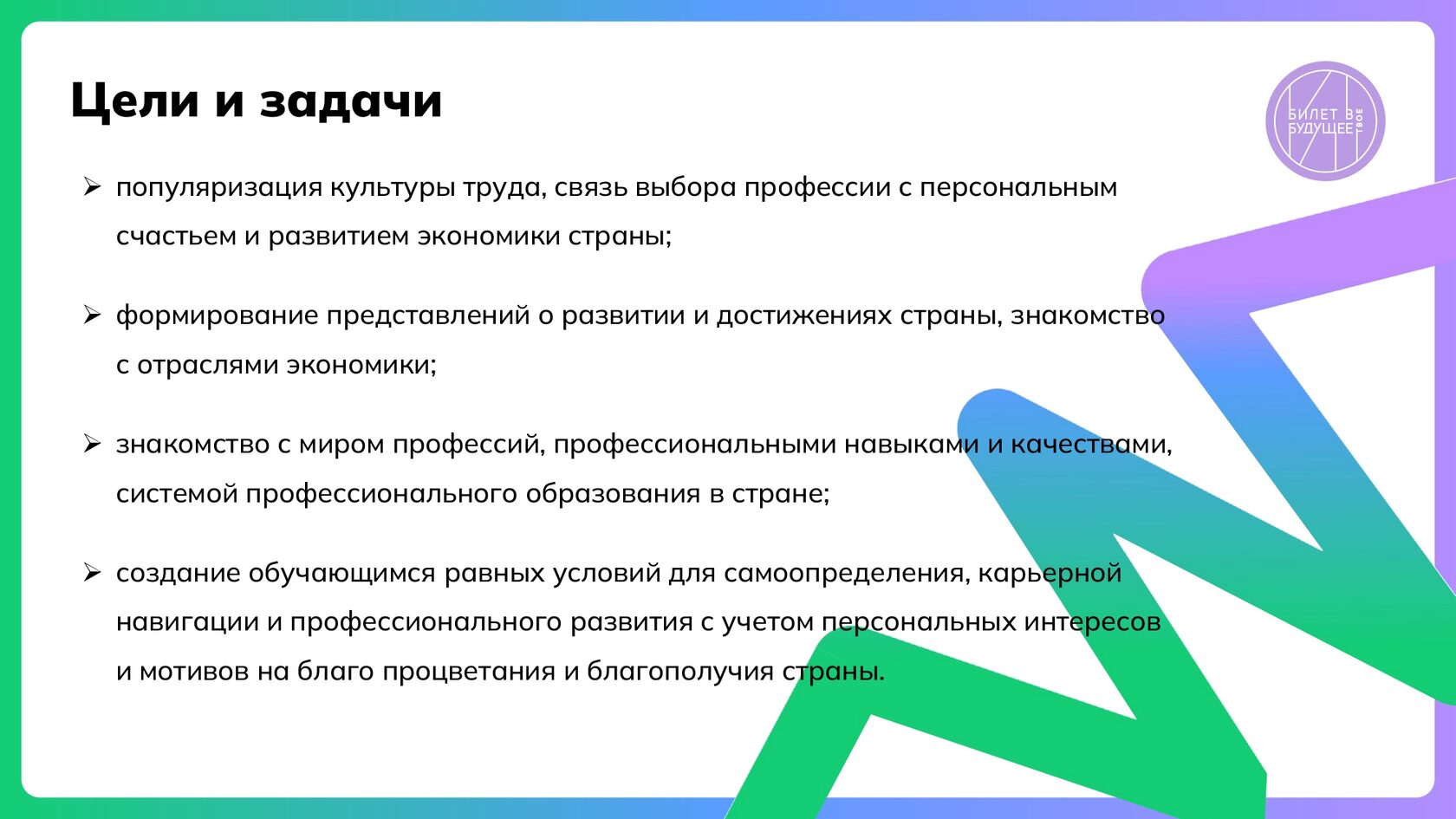 Цели и задачи

БИЛЕТ В БУДУЩЕЕ ТВОЕ

➢ популяризация культуры труда, связь выбора профессии с персональным счастьем и развитием экономики страны;

➢ формирование представлений о развитии и достижениях страны, знакомство с отраслями экономики;

➢ знакомство с миром профессий, профессиональными навыками и качествами, системой профессионального образования в стране;

➢ создание обучающимся равных условий для самоопределения, карьерной навигации и профессионального развития с учетом персональных интересов и мотивов на благо процветания и благополучия страны.